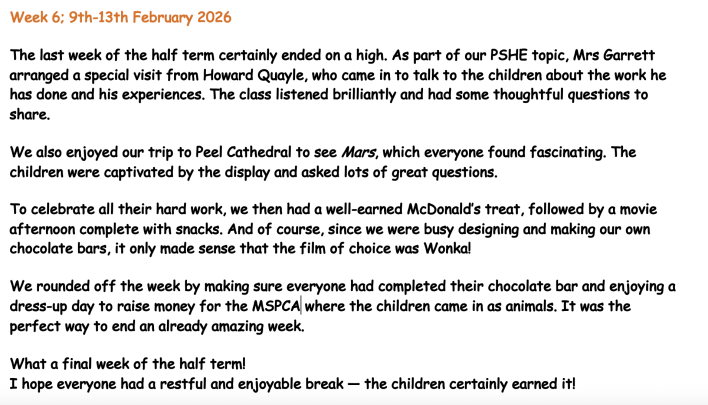 Week 6; 9th-13th February 2026

The last week of the half term certainly ended on a high. As part of our PSHE topic, Mrs Garrett arranged a special visit from Howard Quayle, who came in to talk to the children about the work he has done and his experiences. The class listened brilliantly and had some thoughtful questions to share.

We also enjoyed our trip to Peel Cathedral to see Mars, which everyone found fascinating. The children were captivated by the display and asked lots of great questions.

To celebrate all their hard work, we then had a well-earned McDonald's treat, followed by a movie afternoon complete with snacks. And of course, since we were busy designing and making our own chocolate bars, it only made sense that the film of choice was Wonka!

We rounded off the week by making sure everyone had completed their chocolate bar and enjoying a dress-up day to raise money for the MSPCA where the children came in as animals. It was the perfect way to end an already amazing week.

What a final week of the half term!
I hope everyone had a restful and enjoyable break — the children certainly earned it!